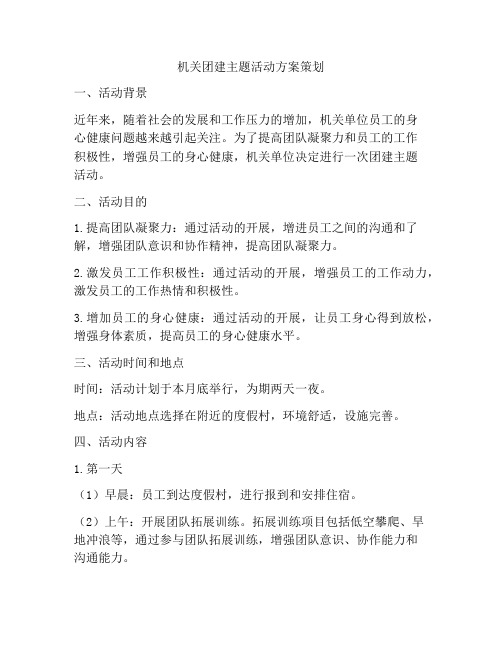 机关团建主题活动方案策划

一、活动背景

近年来，随着社会的发展和工作压力的增加，机关单位员工的身心健康问题越来越引起关注。为了提高团队凝聚力和员工的工作积极性，增强员工的身心健康，机关单位决定进行一次团建主题活动。

二、活动目的

1. 提高团队凝聚力：通过活动的开展，增进员工之间的沟通和了解，增强团队意识和协作精神，提高团队凝聚力。

2. 激发员工工作积极性：通过活动的开展，增强员工的工作动力，激发员工的工作热情和积极性。

3. 增加员工的身心健康：通过活动的开展，让员工身心得到放松，增强身体素质，提高员工的身心健康水平。

三、活动时间和地点

时间：活动计划于本月底举行，为期两天一夜。

地点：活动地点选择在附近的度假村，环境舒适，设施完善。

四、活动内容

1. 第一天

（1）早晨：员工到达度假村，进行报到和安排住宿。

（2）上午：开展团队拓展训练。拓展训练项目包括低空攀爬、旱地冲浪等，通过参与团队拓展训练，增强团队意识、协作能力和沟通能力。